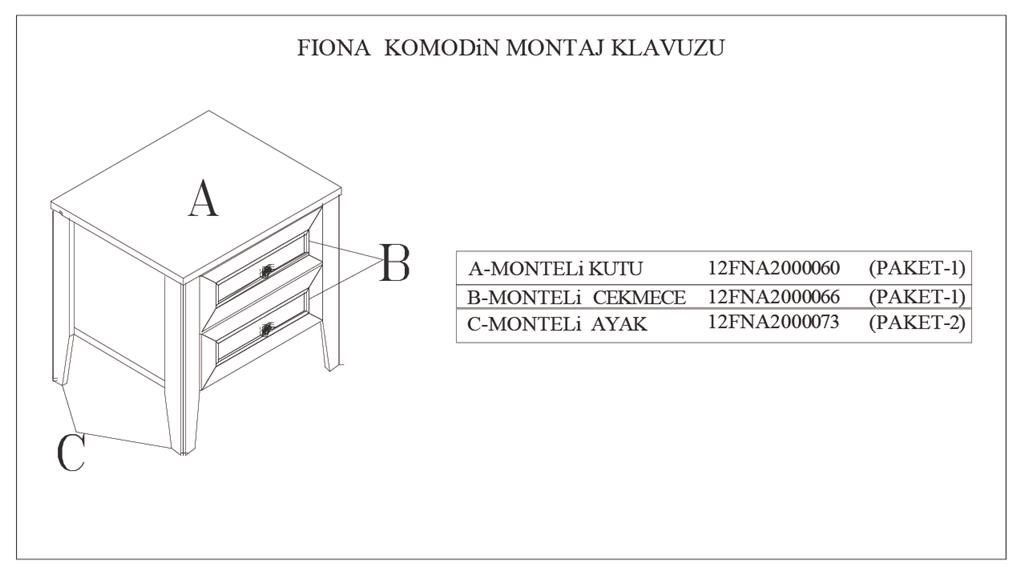 FIONA KOMODiN MONTAJ KLAVUZU

A

B

C

| A-MONTELi KUTU | 12FNA2000060 | (PAKET-1) |
|---|---|---|
| B-MONTELi CEKMECE | 12FNA2000066 | (PAKET-1) |
| C-MONTELi AYAK | 12FNA2000073 | (PAKET-2) |